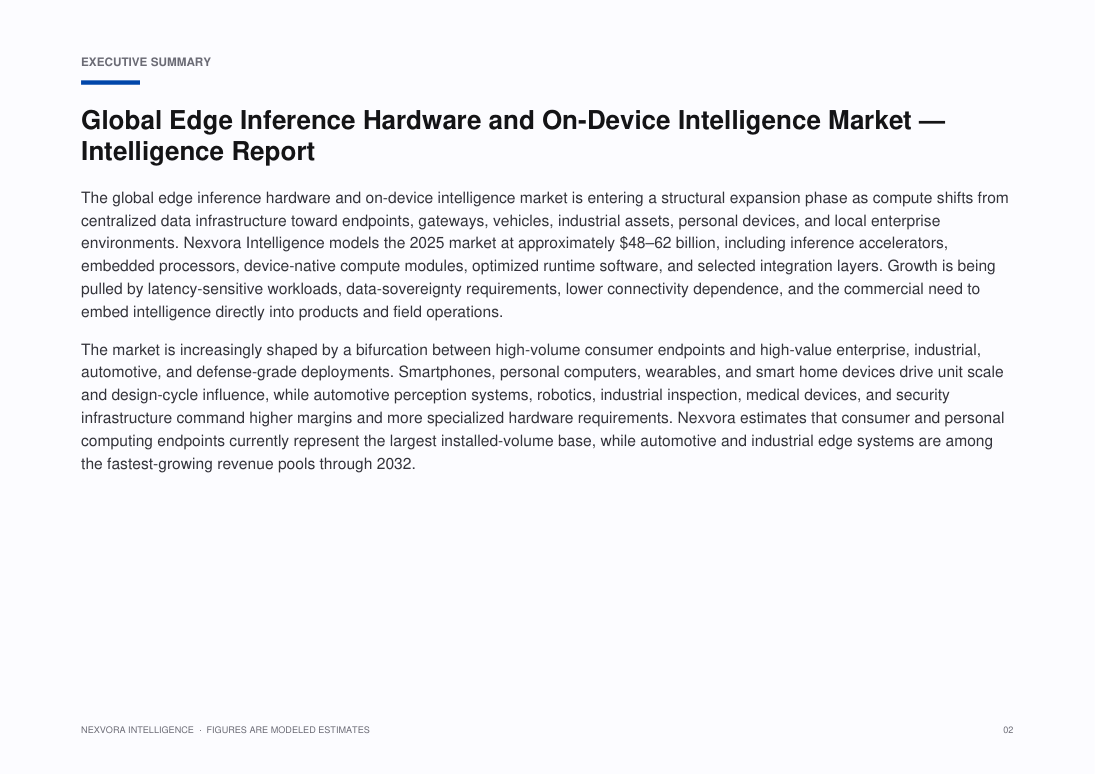 EXECUTIVE SUMMARY

Global Edge Inference Hardware and On-Device Intelligence Market — Intelligence Report

The global edge inference hardware and on-device intelligence market is entering a structural expansion phase as compute shifts from centralized data infrastructure toward endpoints, gateways, vehicles, industrial assets, personal devices, and local enterprise environments. Nexvora Intelligence models the 2025 market at approximately \$48–62 billion, including inference accelerators, embedded processors, device-native compute modules, optimized runtime software, and selected integration layers. Growth is being pulled by latency-sensitive workloads, data-sovereignty requirements, lower connectivity dependence, and the commercial need to embed intelligence directly into products and field operations.

The market is increasingly shaped by a bifurcation between high-volume consumer endpoints and high-value enterprise, industrial, automotive, and defense-grade deployments. Smartphones, personal computers, wearables, and smart home devices drive unit scale and design-cycle influence, while automotive perception systems, robotics, industrial inspection, medical devices, and security infrastructure command higher margins and more specialized hardware requirements. Nexvora estimates that consumer and personal computing endpoints currently represent the largest installed-volume base, while automotive and industrial edge systems are among the fastest-growing revenue pools through 2032.

NEXVORA INTELLIGENCE · FIGURES ARE MODELED ESTIMATES

02